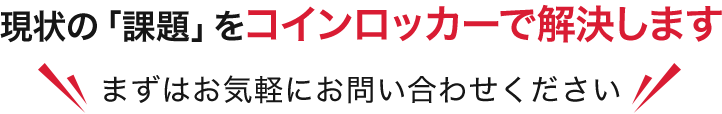 現状の「課題」をコインロッカーで解決します

まずはお気軽にお問い合わせください